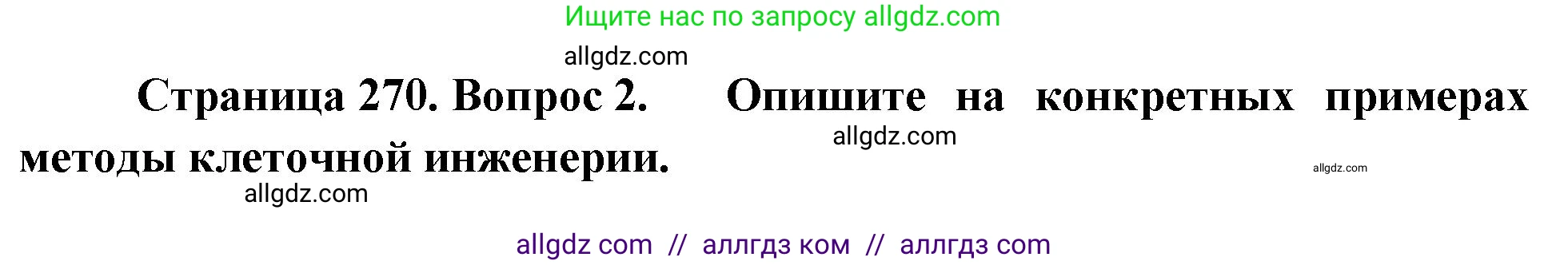 Ищите нас по запросу allgdz.com

allgdz.com

Страница 270. Вопрос 2. Опишите на конкретных примерах методы клеточной инженерии.

allgdz.com

allgdz.com

allgdz.com

allgdz com // аллгдз ком // аллгдз com